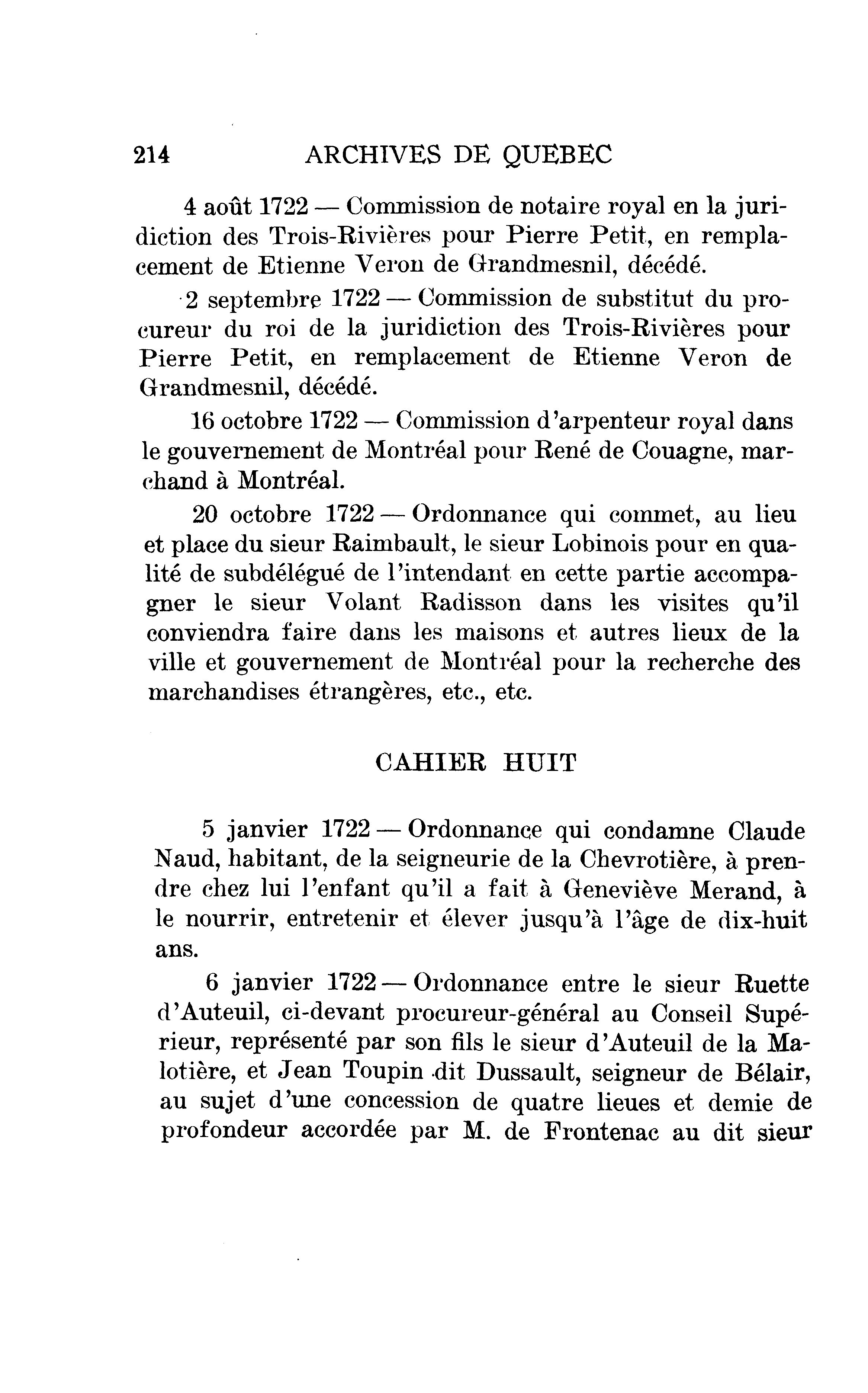 214 ARCHIVES DE QUEBEC

4 août 1722 — Commission de notaire royal en la juridiction des Trois-Rivières pour Pierre Petit, en remplacement de Etienne Veron de Grandmesnil, décédé.

2 septembre 1722 — Commission de substitut du procureur du roi de la juridiction des Trois-Rivières pour Pierre Petit, en remplacement de Etienne Veron de Grandmesnil, décédé.

16 octobre 1722 — Commission d'arpenteur royal dans le gouvernement de Montréal pour René de Couagne, marchand à Montréal.

20 octobre 1722 — Ordonnance qui commet, au lieu et place du sieur Raimbault, le sieur Lobinois pour en qualité de subdélégué de l'intendant en cette partie accompagner le sieur Volant Radisson dans les visites qu'il conviendra faire dans les maisons et autres lieux de la ville et gouvernement de Montréal pour la recherche des marchandises étrangères, etc., etc.

CAHIER HUIT

5 janvier 1722 — Ordonnance qui condamne Claude Naud, habitant, de la seigneurie de la Chevrotière, à prendre chez lui l'enfant qu'il a fait à Geneviève Merand, à le nourrir, entretenir et élever jusqu'à l'âge de dix-huit ans.

6 janvier 1722 — Ordonnance entre le sieur Ruette d'Auteuil, ci-devant procureur-général au Conseil Supérieur, représenté par son fils le sieur d'Auteuil de la Malotière, et Jean Toupin dit Dussault, seigneur de Bélair, au sujet d'une concession de quatre lieues et demie de profondeur accordée par M. de Frontenac au dit sieur